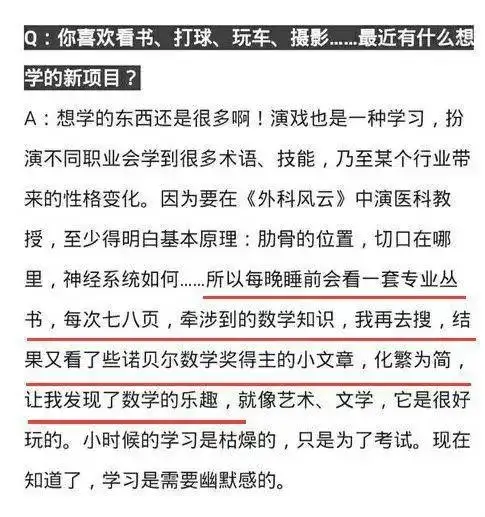 Q：你喜欢看书、打球、玩车、摄影……最近有什么想学的新项目？

A：想学的东西还是很多啊！演戏也是一种学习，扮演不同职业会学到很多术语、技能，乃至某个行业带来的性格变化。因为要在《外科风云》中演医科教授，至少得明白基本原理：肋骨的位置，切口在哪里，神经系统如何……所以每晚睡前会看一套专业丛书，每次七八页，牵涉到的数学知识，我再去搜，结果又看了些诺贝尔数学奖得主的小文章，化繁为简，让我发现了数学的乐趣，就像艺术、文学，它是很好玩的。小时候的学习是枯燥的，只是为了考试。现在知道了，学习是需要幽默感的。